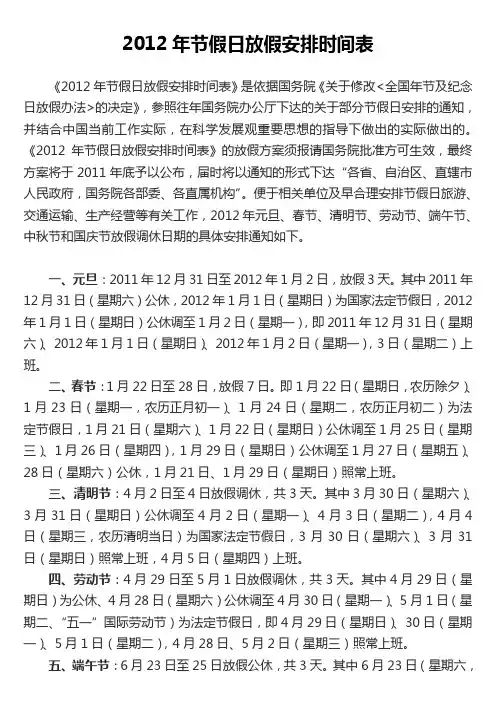 2012 年节假日放假安排时间表

《2012 年节假日放假安排时间表》是依据国务院《关于修改<全国年节及纪念日放假办法>的决定》，参照往年国务院办公厅下达的关于部分节假日安排的通知，并结合中国当前工作实际，在科学发展观重要思想的指导下做出的实际做出的。《2012 年节假日放假安排时间表》的放假方案须报请国务院批准方可生效，最终方案将于 2011 年底予以公布，届时将以通知的形式下达“各省、自治区、直辖市人民政府，国务院各部委、各直属机构”。便于相关单位及早合理安排节假日旅游、交通运输、生产经营等有关工作，2012 年元旦、春节、清明节、劳动节、端午节、中秋节和国庆节放假调休日期的具体安排通知如下。

一、元旦：2011 年 12 月 31 日至 2012 年 1 月 2 日，放假 3 天。其中 2011 年 12 月 31 日（星期六）公休，2012 年 1 月 1 日（星期日）为国家法定节假日，2012 年 1 月 1 日（星期日）公休调至 1 月 2 日（星期一），即 2011 年 12 月 31 日（星期六）、2012 年 1 月 1 日（星期日）、2012 年 1 月 2 日（星期一），3 日（星期二）上班。

二、春节：1 月 22 日至 28 日，放假 7 日。即 1 月 22 日（星期日，农历除夕）、1 月 23 日（星期一，农历正月初一）、1 月 24 日（星期二，农历正月初二）为法定节假日，1 月 21 日（星期六）、1 月 22 日（星期日）公休调至 1 月 25 日（星期三）、1 月 26 日（星期四），1 月 29 日（星期日）公休调至 1 月 27 日（星期五）、28 日（星期六）公休，1 月 21 日、1 月 29 日（星期日）照常上班。

三、清明节：4 月 2 日至 4 日放假调休，共 3 天。其中 3 月 30 日（星期六）、3 月 31 日（星期日）公休调至 4 月 2 日（星期一）、4 月 3 日（星期二），4 月 4 日（星期三，农历清明当日）为国家法定节假日，3 月 30 日（星期六）、3 月 31 日（星期日）照常上班，4 月 5 日（星期四）上班。

四、劳动节：4 月 29 日至 5 月 1 日放假调休，共 3 天。其中 4 月 29 日（星期日）为公休、4 月 28 日（星期六）公休调至 4 月 30 日（星期一）、5 月 1 日（星期二、“五一”国际劳动节）为法定节假日，即 4 月 29 日（星期日）、30 日（星期一）、5 月 1 日（星期二），4 月 28 日、5 月 2 日（星期三）照常上班。

五、端午节：6 月 23 日至 25 日放假公休，共 3 天。其中 6 月 23 日（星期六，